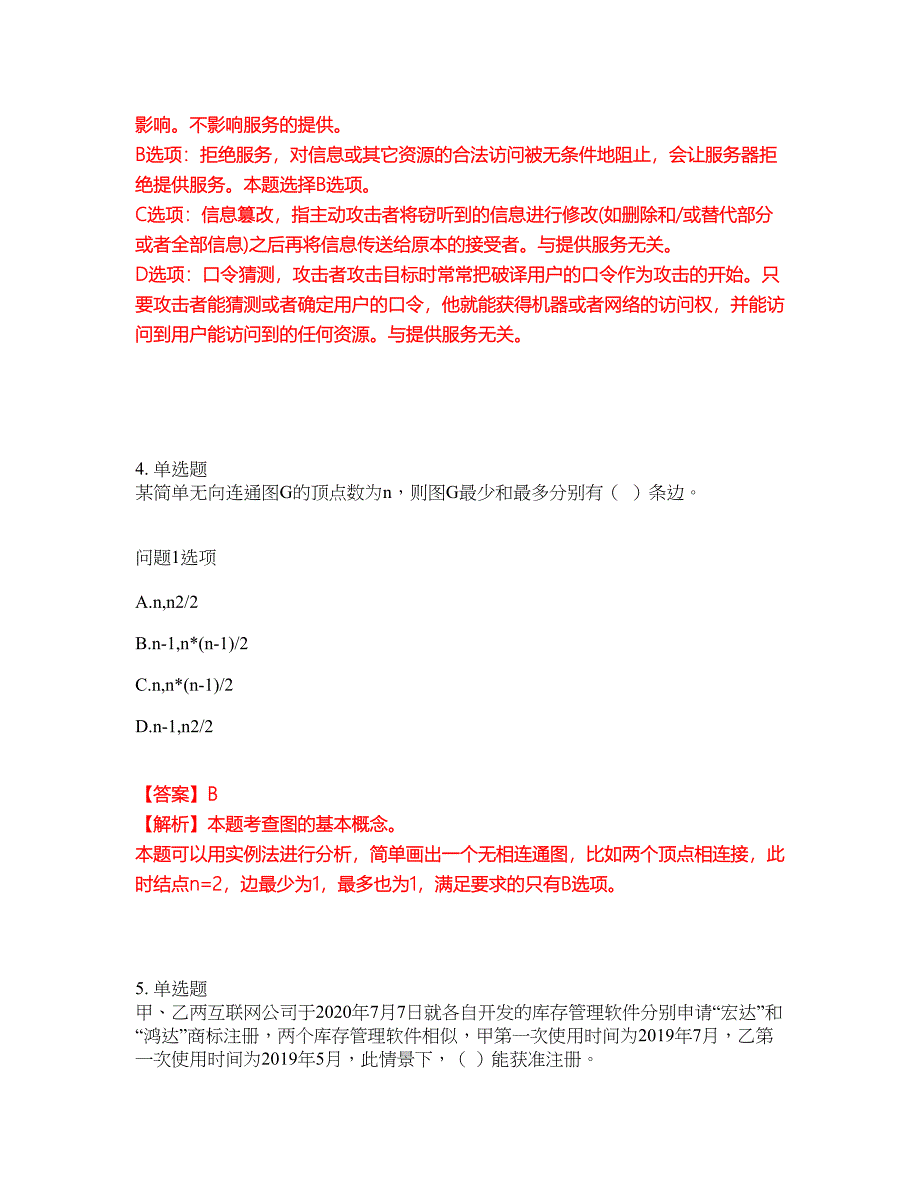 影响。不影响服务的提供。
B选项：拒绝服务，对信息或其它资源的合法访问被无条件地阻止，会让服务器拒绝提供服务。本题选择B选项。
C选项：信息篡改，指主动攻击者将窃听到的信息进行修改(如删除和/或替代部分或者全部信息)之后再将信息传送给原本的接受者。与提供服务无关。
D选项：口令猜测，攻击者攻击目标时常常把破译用户的口令作为攻击的开始。只要攻击者能猜测或者确定用户的口令，他就能获得机器或者网络的访问权，并能访问到用户能访问到的任何资源。与提供服务无关。

4. 单选题
某简单无向连通图G的顶点数为n，则图G最少和最多分别有（ ）条边。

问题1选项

A.n,n2/2

B.n-1,n*(n-1)/2

C.n,n*(n-1)/2

D.n-1,n2/2

【答案】B
【解析】本题考查图的基本概念。
本题可以用实例法进行分析，简单画出一个无相连通图，比如两个顶点相连接，此时结点n=2，边最少为1，最多也为1，满足要求的只有B选项。

5. 单选题
甲、乙两互联网公司于2020年7月7日就各自开发的库存管理软件分别申请“宏达”和“鸿达”商标注册，两个库存管理软件相似，甲第一次使用时间为2019年7月，乙第一次使用时间为2019年5月，此情景下，（ ）能获准注册。